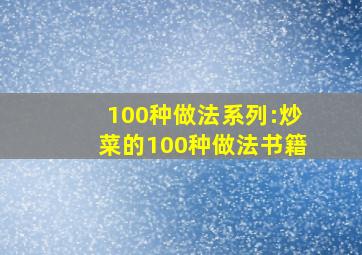 100种做法系列:炒菜的100种做法书籍